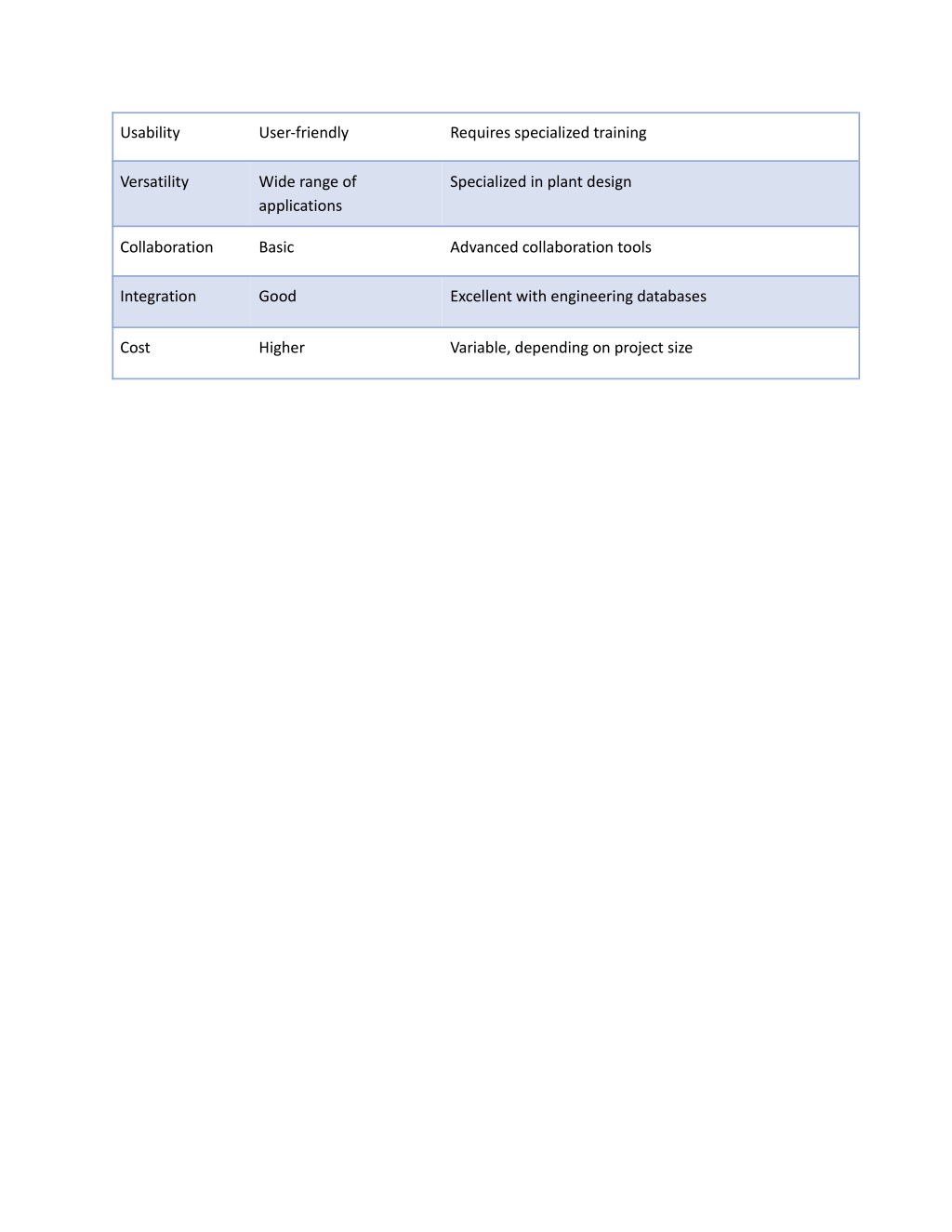 | Usability | User-friendly | Requires specialized training |
|---|---|---|
| Versatility | Wide range of applications | Specialized in plant design |
| Collaboration | Basic | Advanced collaboration tools |
| Integration | Good | Excellent with engineering databases |
| Cost | Higher | Variable, depending on project size |